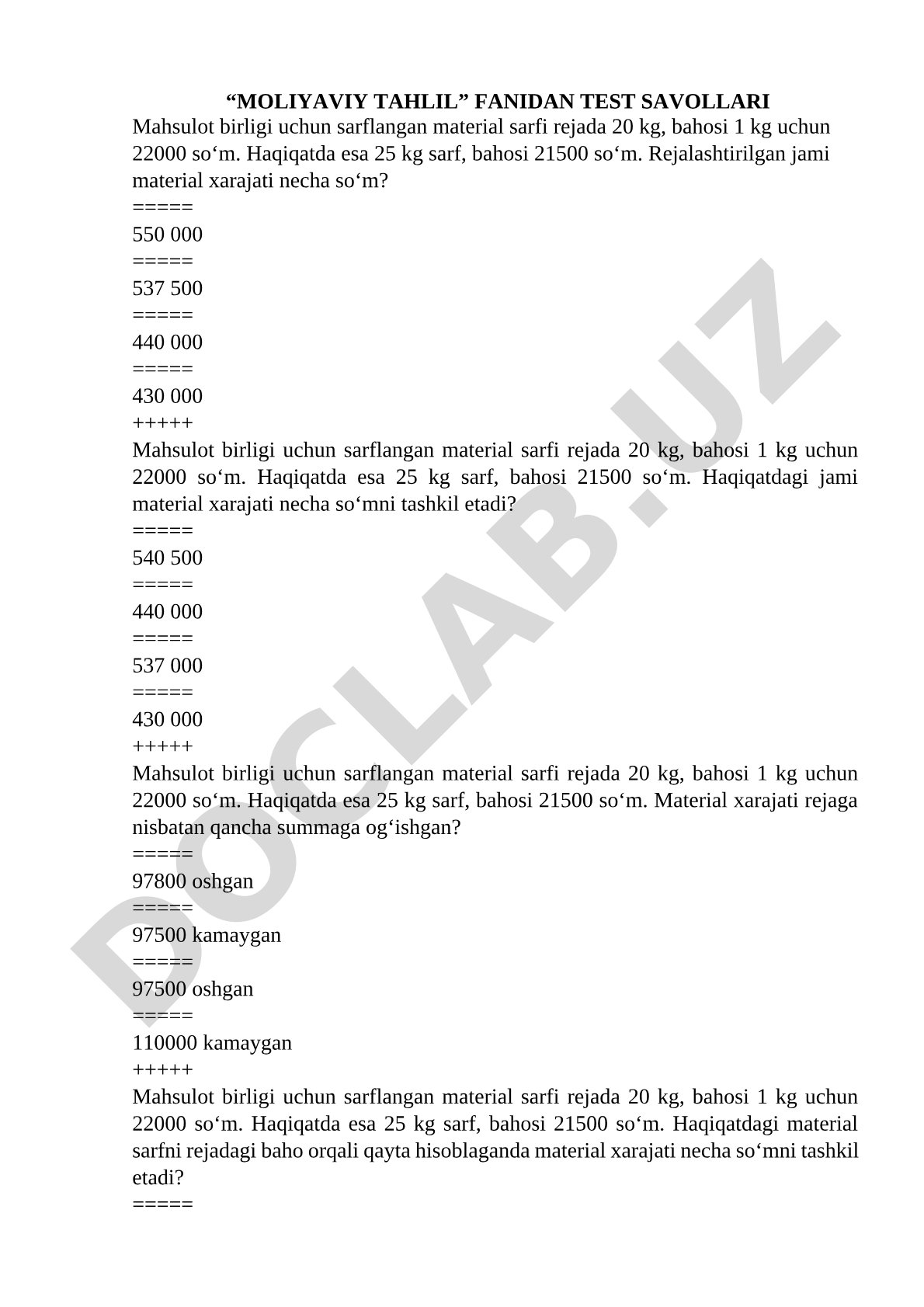 “MOLIYAVIY TAHLIL” FANIDAN TEST SAVOLLARI

Mahsulot birligi uchun sarflangan material sarfi rejada 20 kg, bahosi 1 kg uchun 22000 so‘m. Haqiqatda esa 25 kg sarf, bahosi 21500 so‘m. Rejalashtirilgan jami material xarajati necha so‘m?
=====
550 000
=====
537 500
=====
440 000
=====
430 000
+++++
Mahsulot birligi uchun sarflangan material sarfi rejada 20 kg, bahosi 1 kg uchun 22000 so‘m. Haqiqatda esa 25 kg sarf, bahosi 21500 so‘m. Haqiqatdagi jami material xarajati necha so‘mni tashkil etadi?
=====
540 500
=====
440 000
=====
537 000
=====
430 000
+++++
Mahsulot birligi uchun sarflangan material sarfi rejada 20 kg, bahosi 1 kg uchun 22000 so‘m. Haqiqatda esa 25 kg sarf, bahosi 21500 so‘m. Material xarajati rejaga nisbatan qancha summaga og‘ishgan?
=====
97800 oshgan
=====
97500 kamaygan
=====
97500 oshgan
=====
110000 kamaygan
+++++
Mahsulot birligi uchun sarflangan material sarfi rejada 20 kg, bahosi 1 kg uchun 22000 so‘m. Haqiqatda esa 25 kg sarf, bahosi 21500 so‘m. Haqiqatdagi material sarfni rejadagi baho orqali qayta hisoblaganda material xarajati necha so‘mni tashkil etadi?
=====

DOCLAB.UZ